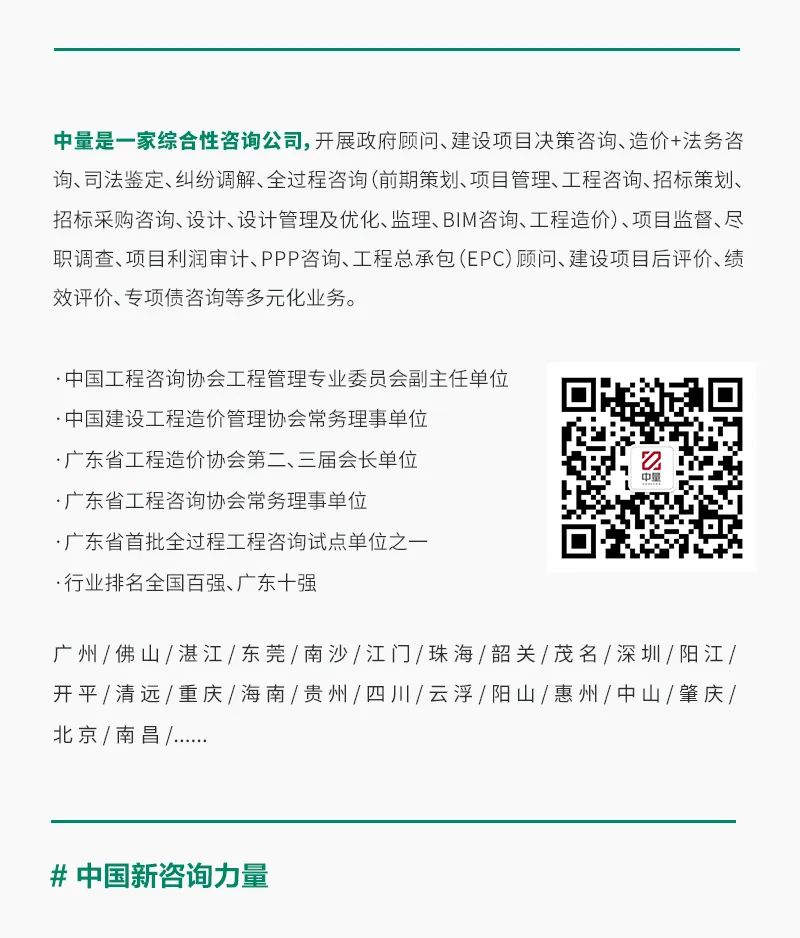 中量是一家综合性咨询公司，开展政府顾问、建设项目决策咨询、造价+法务咨询、司法鉴定、纠纷调解、全过程咨询（前期策划、项目管理、工程咨询、招标策划、招标采购咨询、设计、设计管理及优化、监理、BIM咨询、工程造价）、项目监督、尽职调查、项目利润审计、PPP咨询、工程总承包（EPC）顾问、建设项目后评价、绩效评价、专项债咨询等多元化业务。

· 中国工程咨询协会工程管理专业委员会副主任单位
· 中国建设工程造价管理协会常务理事单位
· 广东省工程造价协会第二、三届会长单位
· 广东省工程咨询协会常务理事单位
· 广东省首批全过程工程咨询试点单位之一
· 行业排名全国百强、广东十强

中量

广州 / 佛山 / 湛江 / 东莞 / 南沙 / 江门 / 珠海 / 韶关 / 茂名 / 深圳 / 阳江 / 开平 / 清远 / 重庆 / 海南 / 贵州 / 四川 / 云浮 / 阳山 / 惠州 / 中山 / 肇庆 / 北京 / 南昌 /......

# 中国新咨询力量